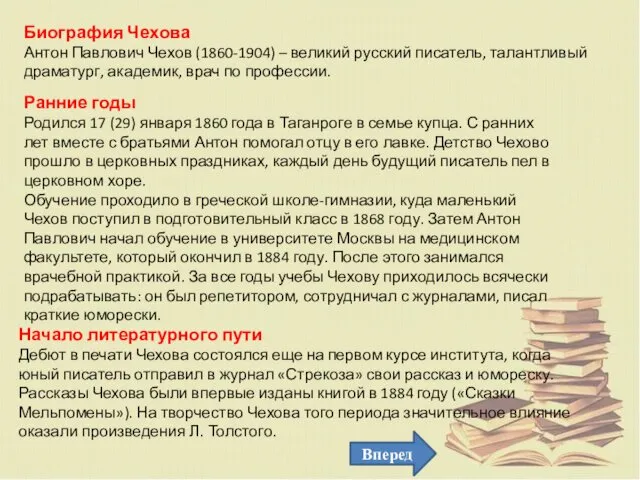 Биография Чехова
Антон Павлович Чехов (1860-1904) – великий русский писатель, талантливый драматург, академик, врач по профессии.

Ранние годы
Родился 17 (29) января 1860 года в Таганроге в семье купца. С ранних лет вместе с братьями Антон помогал отцу в его лавке. Детство Чехово прошло в церковных праздниках, каждый день будущий писатель пел в церковном хоре.
Обучение проходило в греческой школе-гимназии, куда маленький Чехов поступил в подготовительный класс в 1868 году. Затем Антон Павлович начал обучение в университете Москвы на медицинском факультете, который окончил в 1884 году. После этого занимался врачебной практикой. За все годы учебы Чехову приходилось всячески подрабатывать: он был репетитором, сотрудничал с журналами, писал краткие юморески.

Начало литературного пути
Дебют в печати Чехова состоялся еще на первом курсе института, когда юный писатель отправил в журнал «Стрекоза» свои рассказ и юмореску. Рассказы Чехова были впервые изданы книгой в 1884 году («Сказки Мельпомены»). На творчество Чехова того периода значительное влияние оказали произведения Л. Толстого.

Вперед